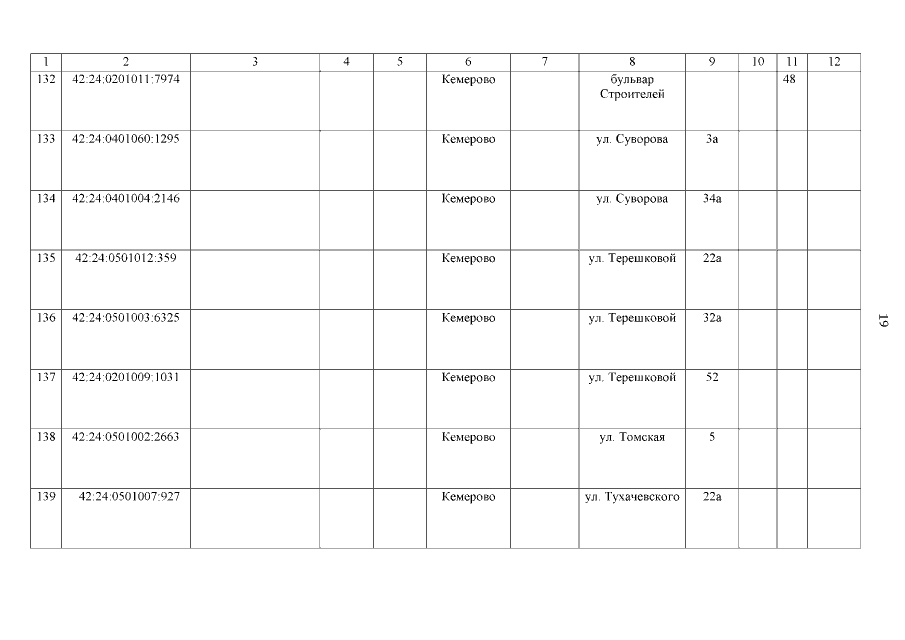 | 1 | 2 | 3 | 4 | 5 | 6 | 7 | 8 | 9 | 10 | 11 | 12 |
|---|---|---|---|---|---|---|---|---|---|---|---|
| 132 | 42:24:0201011:7974 | | | | Кемерово | | бульвар Строителей | | | 48 | |
| 133 | 42:24:0401060:1295 | | | | Кемерово | | ул. Суворова | 3а | | | |
| 134 | 42:24:0401004:2146 | | | | Кемерово | | ул. Суворова | 34а | | | |
| 135 | 42:24:0501012:359 | | | | Кемерово | | ул. Терешковой | 22а | | | |
| 136 | 42:24:0501003:6325 | | | | Кемерово | | ул. Терешковой | 32а | | | |
| 137 | 42:24:0201009:1031 | | | | Кемерово | | ул. Терешковой | 52 | | | |
| 138 | 42:24:0501002:2663 | | | | Кемерово | | ул. Томская | 5 | | | |
| 139 | 42:24:0501007:927 | | | | Кемерово | | ул. Тухачевского | 22а | | | |

19